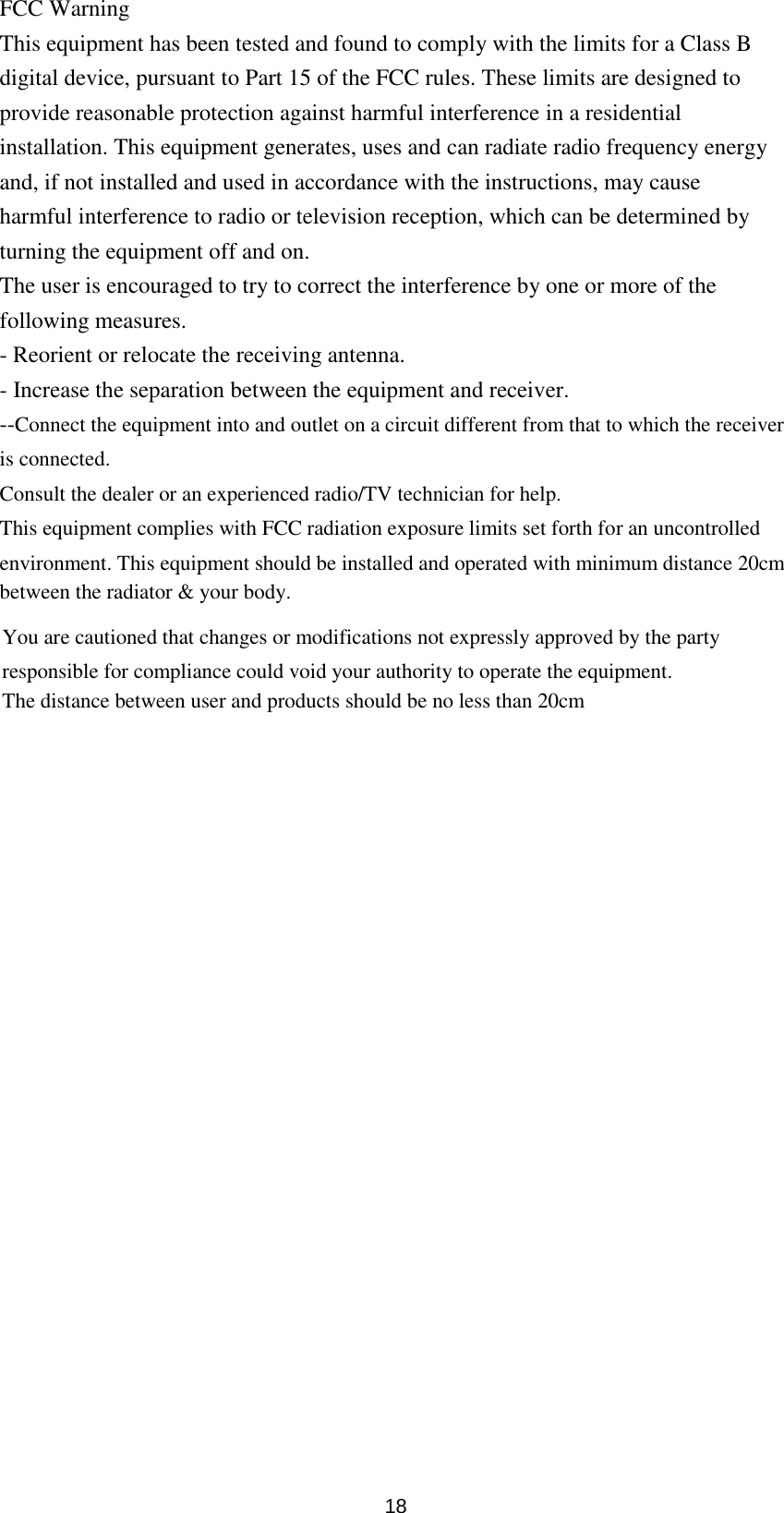 FCC Warning
This equipment has been tested and found to comply with the limits for a Class B digital device, pursuant to Part 15 of the FCC rules. These limits are designed to provide reasonable protection against harmful interference in a residential installation. This equipment generates, uses and can radiate radio frequency energy and, if not installed and used in accordance with the instructions, may cause harmful interference to radio or television reception, which can be determined by turning the equipment off and on.
The user is encouraged to try to correct the interference by one or more of the following measures.
- Reorient or relocate the receiving antenna.
- Increase the separation between the equipment and receiver.
--Connect the equipment into and outlet on a circuit different from that to which the receiver is connected.
Consult the dealer or an experienced radio/TV technician for help.
This equipment complies with FCC radiation exposure limits set forth for an uncontrolled environment. This equipment should be installed and operated with minimum distance 20cm between the radiator & your body.
You are cautioned that changes or modifications not expressly approved by the party responsible for compliance could void your authority to operate the equipment.
The distance between user and products should be no less than 20cm

18